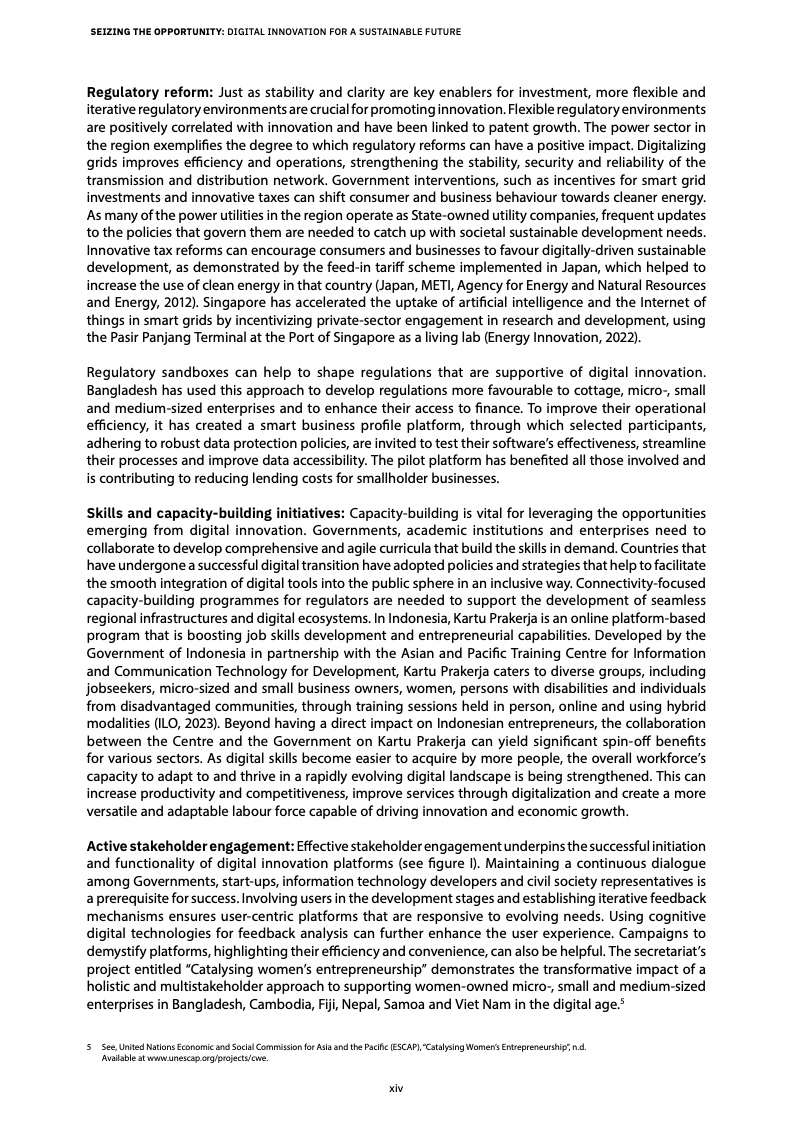 SEIZING THE OPPORTUNITY: DIGITAL INNOVATION FOR A SUSTAINABLE FUTURE

Regulatory reform: Just as stability and clarity are key enablers for investment, more flexible and iterative regulatory environments are crucial for promoting innovation. Flexible regulatory environments are positively correlated with innovation and have been linked to patent growth. The power sector in the region exemplifies the degree to which regulatory reforms can have a positive impact. Digitalizing grids improves efficiency and operations, strengthening the stability, security and reliability of the transmission and distribution network. Government interventions, such as incentives for smart grid investments and innovative taxes can shift consumer and business behaviour towards cleaner energy. As many of the power utilities in the region operate as State-owned utility companies, frequent updates to the policies that govern them are needed to catch up with societal sustainable development needs. Innovative tax reforms can encourage consumers and businesses to favour digitally-driven sustainable development, as demonstrated by the feed-in tariff scheme implemented in Japan, which helped to increase the use of clean energy in that country (Japan, METI, Agency for Energy and Natural Resources and Energy, 2012). Singapore has accelerated the uptake of artificial intelligence and the Internet of things in smart grids by incentivizing private-sector engagement in research and development, using the Pasir Panjang Terminal at the Port of Singapore as a living lab (Energy Innovation, 2022).

Regulatory sandboxes can help to shape regulations that are supportive of digital innovation. Bangladesh has used this approach to develop regulations more favourable to cottage, micro-, small and medium-sized enterprises and to enhance their access to finance. To improve their operational efficiency, it has created a smart business profile platform, through which selected participants, adhering to robust data protection policies, are invited to test their software's effectiveness, streamline their processes and improve data accessibility. The pilot platform has benefited all those involved and is contributing to reducing lending costs for smallholder businesses.

Skills and capacity-building initiatives: Capacity-building is vital for leveraging the opportunities emerging from digital innovation. Governments, academic institutions and enterprises need to collaborate to develop comprehensive and agile curricula that build the skills in demand. Countries that have undergone a successful digital transition have adopted policies and strategies that help to facilitate the smooth integration of digital tools into the public sphere in an inclusive way. Connectivity-focused capacity-building programmes for regulators are needed to support the development of seamless regional infrastructures and digital ecosystems. In Indonesia, Kartu Prakerja is an online platform-based program that is boosting job skills development and entrepreneurial capabilities. Developed by the Government of Indonesia in partnership with the Asian and Pacific Training Centre for Information and Communication Technology for Development, Kartu Prakerja caters to diverse groups, including jobseekers, micro-sized and small business owners, women, persons with disabilities and individuals from disadvantaged communities, through training sessions held in person, online and using hybrid modalities (ILO, 2023). Beyond having a direct impact on Indonesian entrepreneurs, the collaboration between the Centre and the Government on Kartu Prakerja can yield significant spin-off benefits for various sectors. As digital skills become easier to acquire by more people, the overall workforce's capacity to adapt to and thrive in a rapidly evolving digital landscape is being strengthened. This can increase productivity and competitiveness, improve services through digitalization and create a more versatile and adaptable labour force capable of driving innovation and economic growth.

Active stakeholder engagement: Effective stakeholder engagement underpins the successful initiation and functionality of digital innovation platforms (see figure I). Maintaining a continuous dialogue among Governments, start-ups, information technology developers and civil society representatives is a prerequisite for success. Involving users in the development stages and establishing iterative feedback mechanisms ensures user-centric platforms that are responsive to evolving needs. Using cognitive digital technologies for feedback analysis can further enhance the user experience. Campaigns to demystify platforms, highlighting their efficiency and convenience, can also be helpful. The secretariat's project entitled "Catalysing women's entrepreneurship" demonstrates the transformative impact of a holistic and multistakeholder approach to supporting women-owned micro-, small and medium-sized enterprises in Bangladesh, Cambodia, Fiji, Nepal, Samoa and Viet Nam in the digital age.$^5$

5 See, United Nations Economic and Social Commission for Asia and the Pacific (ESCAP), "Catalysing Women's Entrepreneurship", n.d. Available at www.unescap.org/projects/cwe.

xiv